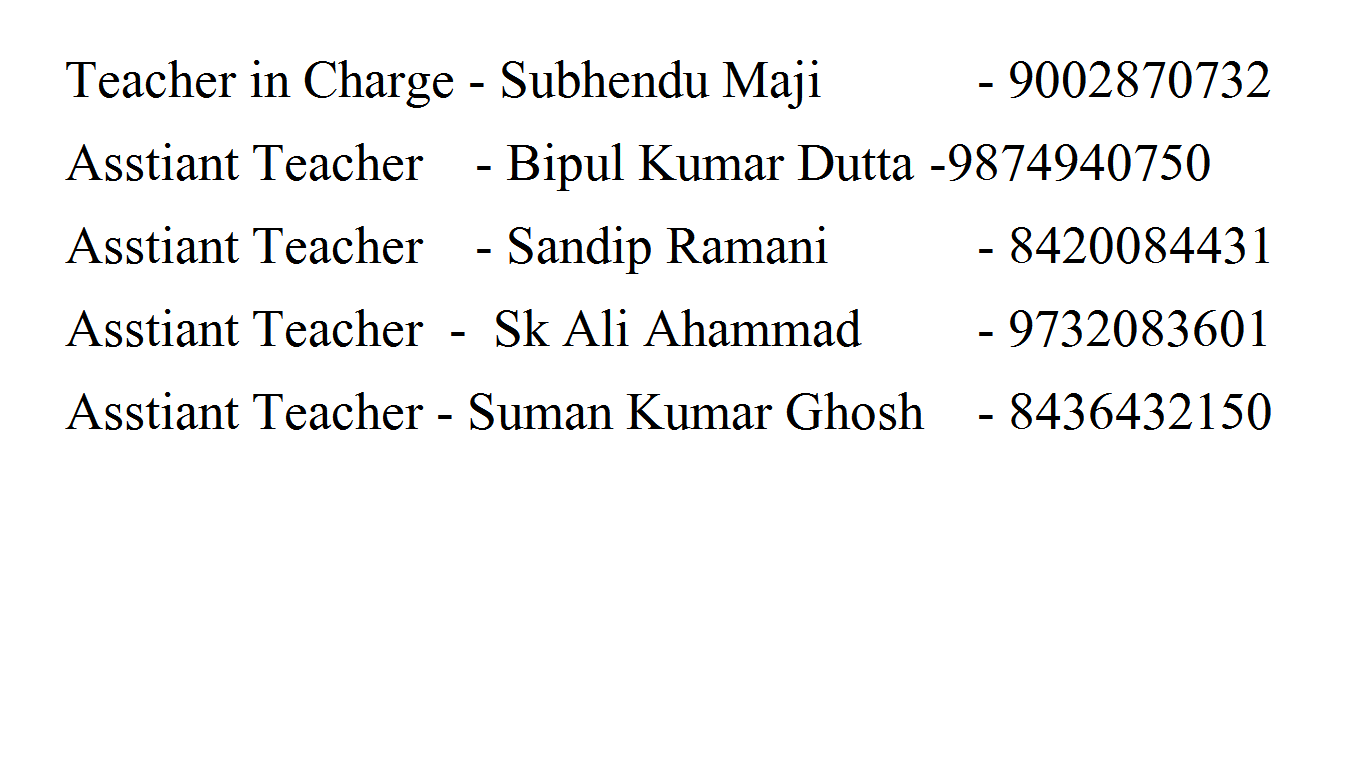 Teacher in Charge - Subhendu Maji - 9002870732

Asstiant Teacher - Bipul Kumar Dutta -9874940750

Asstiant Teacher - Sandip Ramani - 8420084431

Asstiant Teacher - Sk Ali Ahammad - 9732083601

Asstiant Teacher - Suman Kumar Ghosh - 8436432150